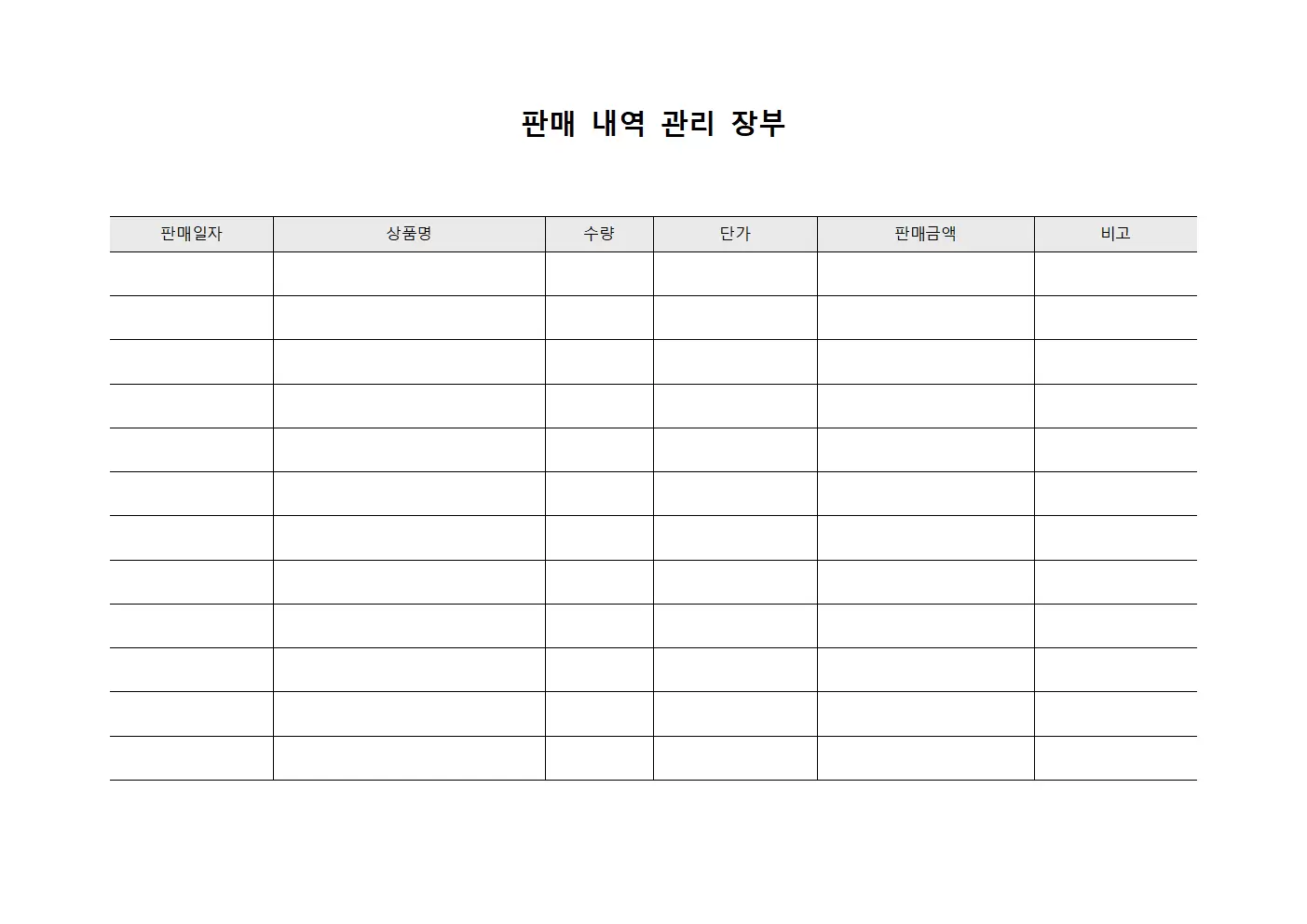 판매 내역 관리 장부

| 판매일자 | 상품명 | 수량 | 단가 | 판매금액 | 비고 |
|---|---|---|---|---|---|
| | | | | | |
| | | | | | |
| | | | | | |
| | | | | | |
| | | | | | |
| | | | | | |
| | | | | | |
| | | | | | |
| | | | | | |
| | | | | | |
| | | | | | |
| | | | | | |